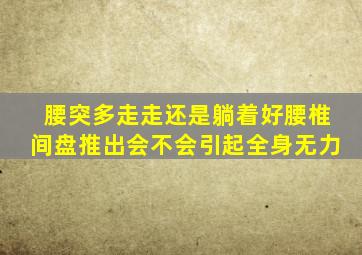 腰突多走走还是躺着好腰椎间盘推出会不会引起全身无力